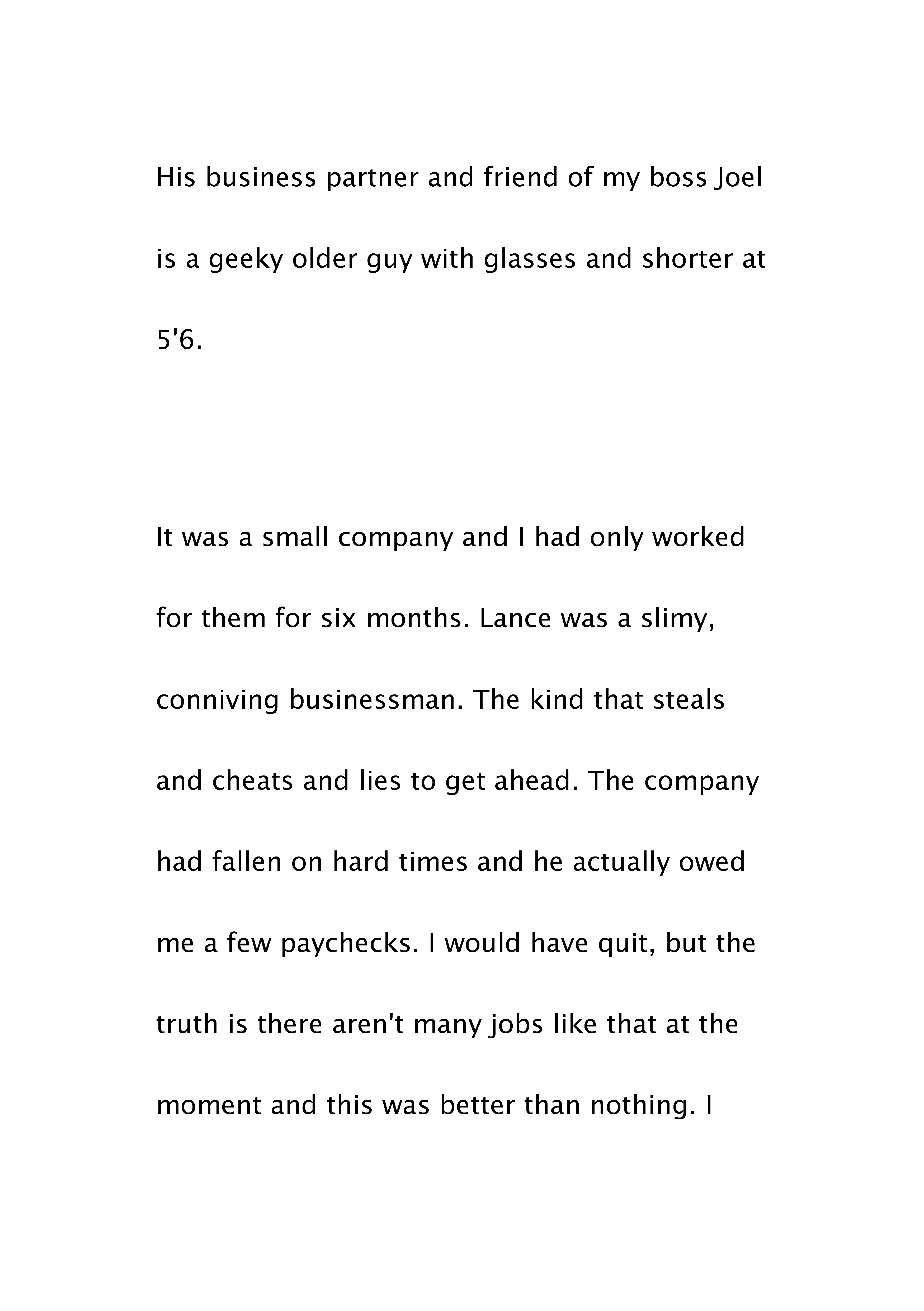 His business partner and friend of my boss Joel is a geeky older guy with glasses and shorter at 5'6.

It was a small company and I had only worked for them for six months. Lance was a slimy, conniving businessman. The kind that steals and cheats and lies to get ahead. The company had fallen on hard times and he actually owed me a few paychecks. I would have quit, but the truth is there aren't many jobs like that at the moment and this was better than nothing. I